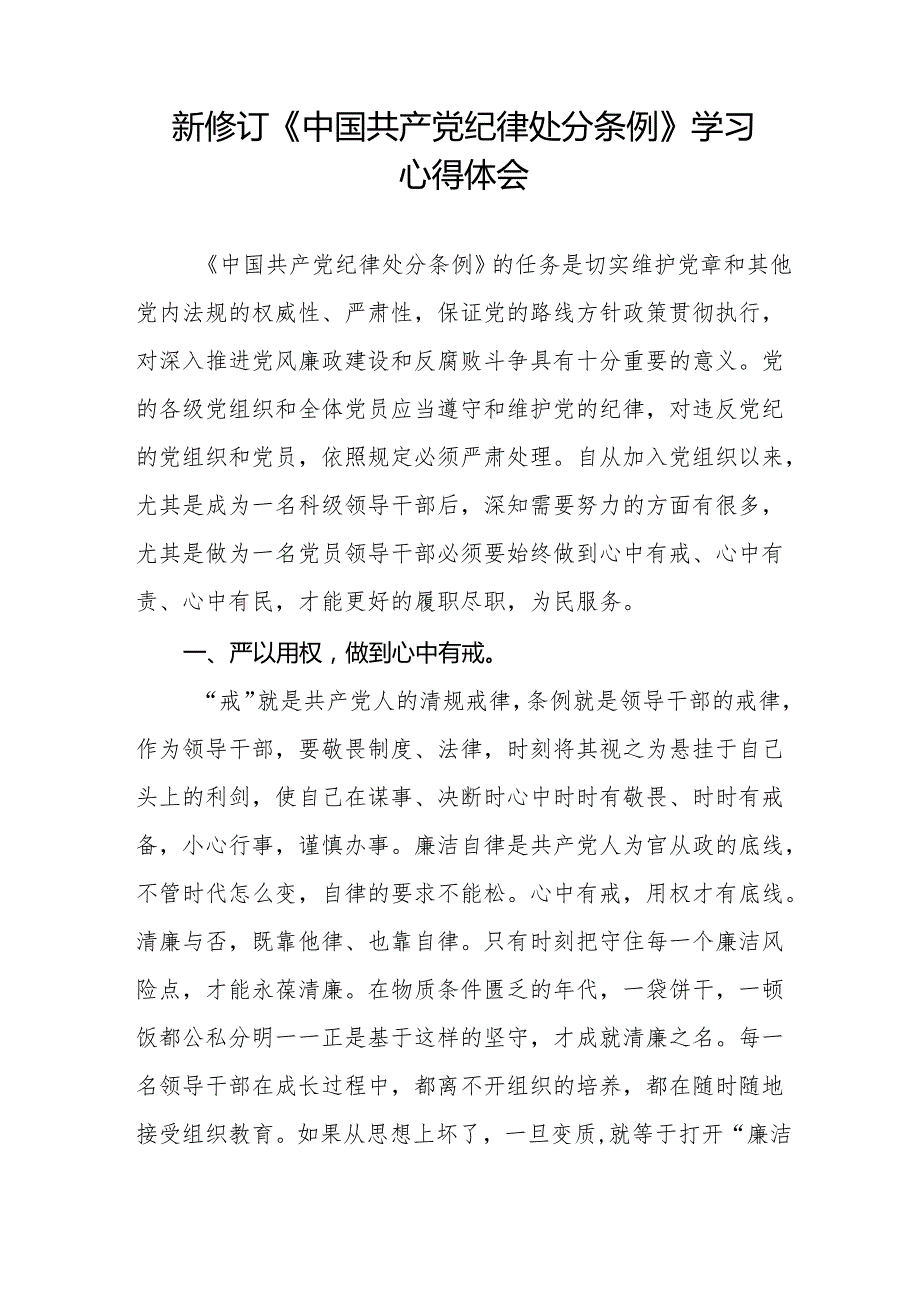 新修订《中国共产党纪律处分条例》学习心得体会

《中国共产党纪律处分条例》的任务是切实维护党章和其他党内法规的权威性、严肃性，保证党的路线方针政策贯彻执行，对深入推进党风廉政建设和反腐败斗争具有十分重要的意义。党的各级党组织和全体党员应当遵守和维护党的纪律，对违反党纪的党组织和党员，依照规定必须严肃处理。自从加入党组织以来，尤其是成为一名科级领导干部后，深知需要努力的方面有很多，尤其是做为一名党员领导干部必须要始终做到心中有戒、心中有责、心中有民，才能更好的履职尽职，为民服务。

一、严以用权，做到心中有戒。

“戒”就是共产党人的清规戒律，条例就是领导干部的戒律，作为领导干部，要敬畏制度、法律，时刻将其视之为悬挂于自己头上的利剑，使自己在谋事、决断时心中时时有敬畏、时时有戒备，小心行事，谨慎办事。廉洁自律是共产党人为官从政的底线，不管时代怎么变，自律的要求不能松。心中有戒，用权才有底线。清廉与否，既靠他律、也靠自律。只有时刻把守住每一个廉洁风险点，才能永葆清廉。在物质条件匮乏的年代，一袋饼干，一顿饭都公私分明一一正是基于这样的坚守，才成就清廉之名。每一名领导干部在成长过程中，都离不开组织的培养，都在随时随地接受组织教育。如果从思想上坏了，一旦变质,就等于打开“廉洁